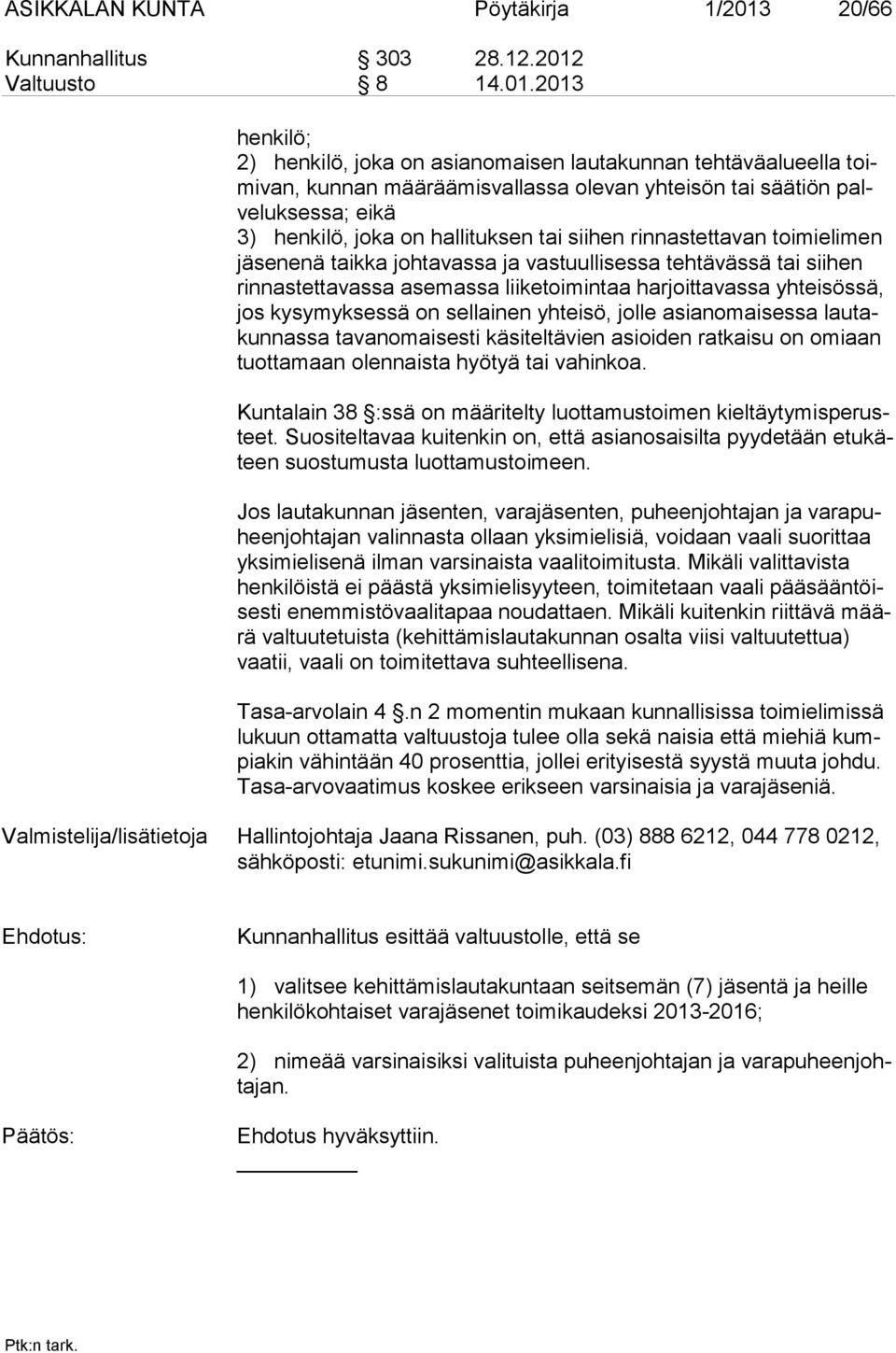 ASIKKALAN KUNTA Pöytäkirja 1/2013 20/66

Kunnanhallitus § 303 28.12.2012
Valtuusto § 8 14.01.2013

henkilö;
2) henkilö, joka on asianomaisen lautakunnan tehtäväalueella toimivan, kunnan määräämisvallassa olevan yhteisön tai säätiön palveluksessa; eikä
3) henkilö, joka on hallituksen tai siihen rinnastettavan toimielimen jäsenenä taikka johtavassa ja vastuullisessa tehtävässä tai siihen rinnastettavassa asemassa liiketoimintaa harjoittavassa yhteisössä, jos kysymyksessä on sellainen yhteisö, jolle asianomaisessa lautakunnassa tavanomaisesti käsiteltävien asioiden ratkaisu on omiaan tuottamaan olennaista hyötyä tai vahinkoa.

Kuntalain 38 §:ssä on määritelty luottamustoimen kieltäytymisperusteet. Suositeltavaa kuitenkin on, että asianosaisilta pyydetään etukäteen suostumusta luottamustoimeen.

Jos lautakunnan jäsenten, varajäsenten, puheenjohtajan ja varapuheenjohtajan valinnasta ollaan yksimielisiä, voidaan vaali suorittaa yksimielisenä ilman varsinaista vaalitoimitusta. Mikäli valittavista henkilöistä ei päästä yksimielisyyteen, toimitetaan vaali pääsääntöisesti enemmistövaalitapaa noudattaen. Mikäli kuitenkin riittävä määrä valtuutetuista (kehittämislautakunnan osalta viisi valtuutettua) vaatii, vaali on toimitettava suhteellisena.

Tasa-arvolain 4 §.n 2 momentin mukaan kunnallisissa toimielimissä lukuun ottamatta valtuustoja tulee olla sekä naisia että miehiä kumpiakin vähintään 40 prosenttia, jollei erityisestä syystä muuta johdu. Tasa-arvovaatimus koskee erikseen varsinaisia ja varajäseniä.

Valmistelija/lisätietoja Hallintojohtaja Jaana Rissanen, puh. (03) 888 6212, 044 778 0212, sähköposti: etunimi.sukunimi@asikkala.fi

Ehdotus: Kunnanhallitus esittää valtuustolle, että se

1) valitsee kehittämislautakuntaan seitsemän (7) jäsentä ja heille henkilökohtaiset varajäsenet toimikaudeksi 2013-2016;

2) nimeää varsinaisiksi valituista puheenjohtajan ja varapuheenjohtajan.

Päätös: Ehdotus hyväksyttiin.

Ptk:n tark.